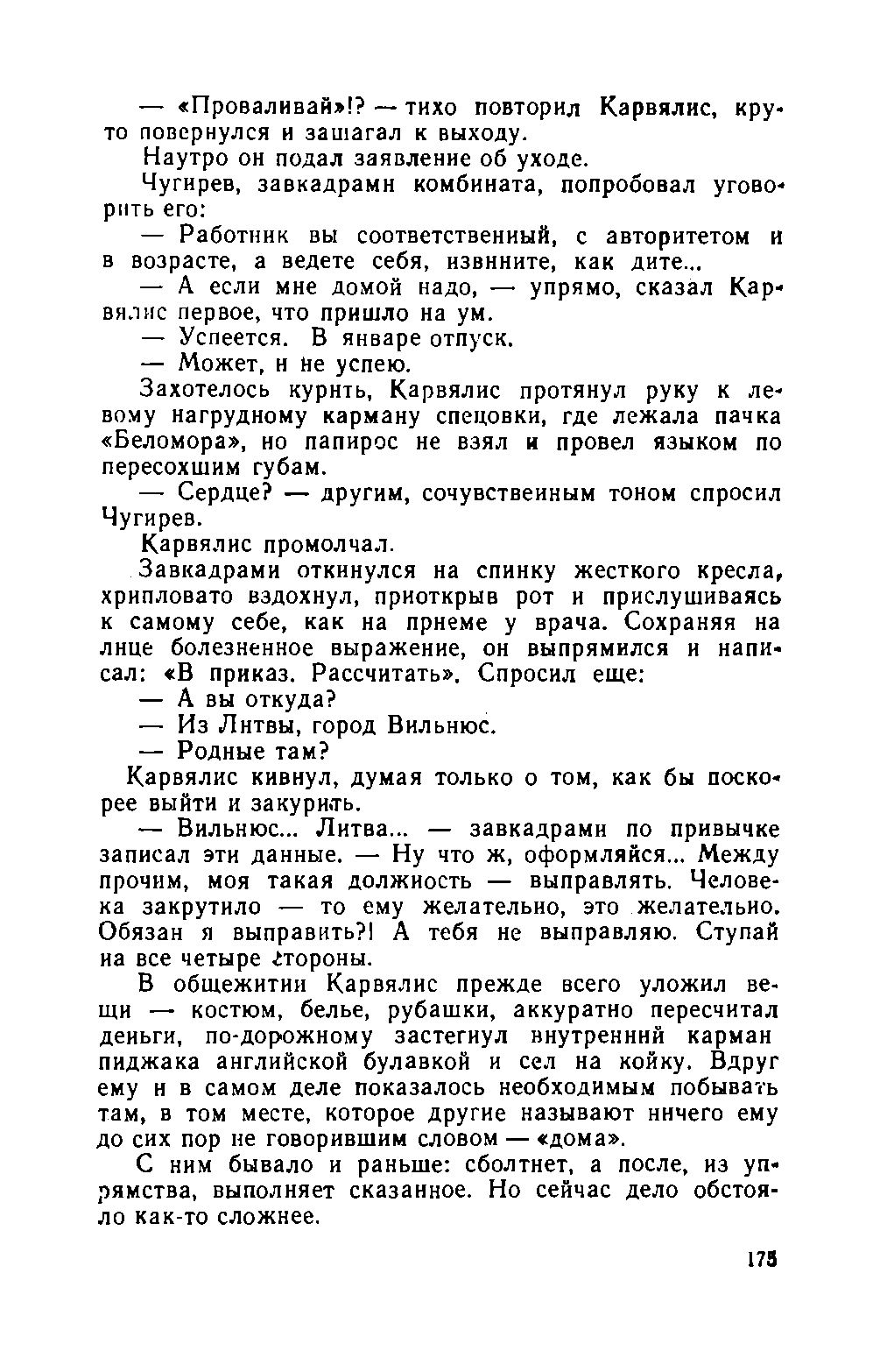 — «Проваливай»!? — тихо повторил Карвялис, круто повернулся и зашагал к выходу.

Наутро он подал заявление об уходе.

Чугирев, завкадрами комбината, попробовал уговорить его:

— Работник вы соответственный, с авторитетом и в возрасте, а ведете себя, извините, как дите...

— А если мне домой надо, — упрямо, сказал Карвялис первое, что пришло на ум.

— Успеется. В январе отпуск.

— Может, и не успею.

Захотелось курить, Карвялис протянул руку к левому нагрудному карману спецовки, где лежала пачка «Беломора», но папирос не взял и провел языком по пересохшим губам.

— Сердце? — другим, сочувственным тоном спросил Чугирев.

Карвялис промолчал.

Завкадрами откинулся на спинку жесткого кресла, хрипловато вздохнул, приоткрыв рот и прислушиваясь к самому себе, как на приеме у врача. Сохраняя на лице болезненное выражение, он выпрямился и написал: «В приказ. Рассчитать». Спросил еще:

— А вы откуда?

— Из Литвы, город Вильнюс.

— Родные там?

Карвялис кивнул, думая только о том, как бы поскорее выйти и закурить.

— Вильнюс... Литва... — завкадрами по привычке записал эти данные. — Ну что ж, оформляйся... Между прочим, моя такая должность — выправлять. Человека закрутило — то ему желательно, это желательно. Обязан я выправить?! А тебя не выправляю. Ступай на все четыре стороны.

В общежитии Карвялис прежде всего уложил вещи — костюм, белье, рубашки, аккуратно пересчитал деньги, по-дорожному застегнул внутренний карман пиджака английской булавкой и сел на койку. Вдруг ему и в самом деле показалось необходимым побывать там, в том месте, которое другие называют ничего ему до сих пор не говорившим словом — «дома».

С ним бывало и раньше: сболтнет, а после, из упрямства, выполняет сказанное. Но сейчас дело обстояло как-то сложнее.

175